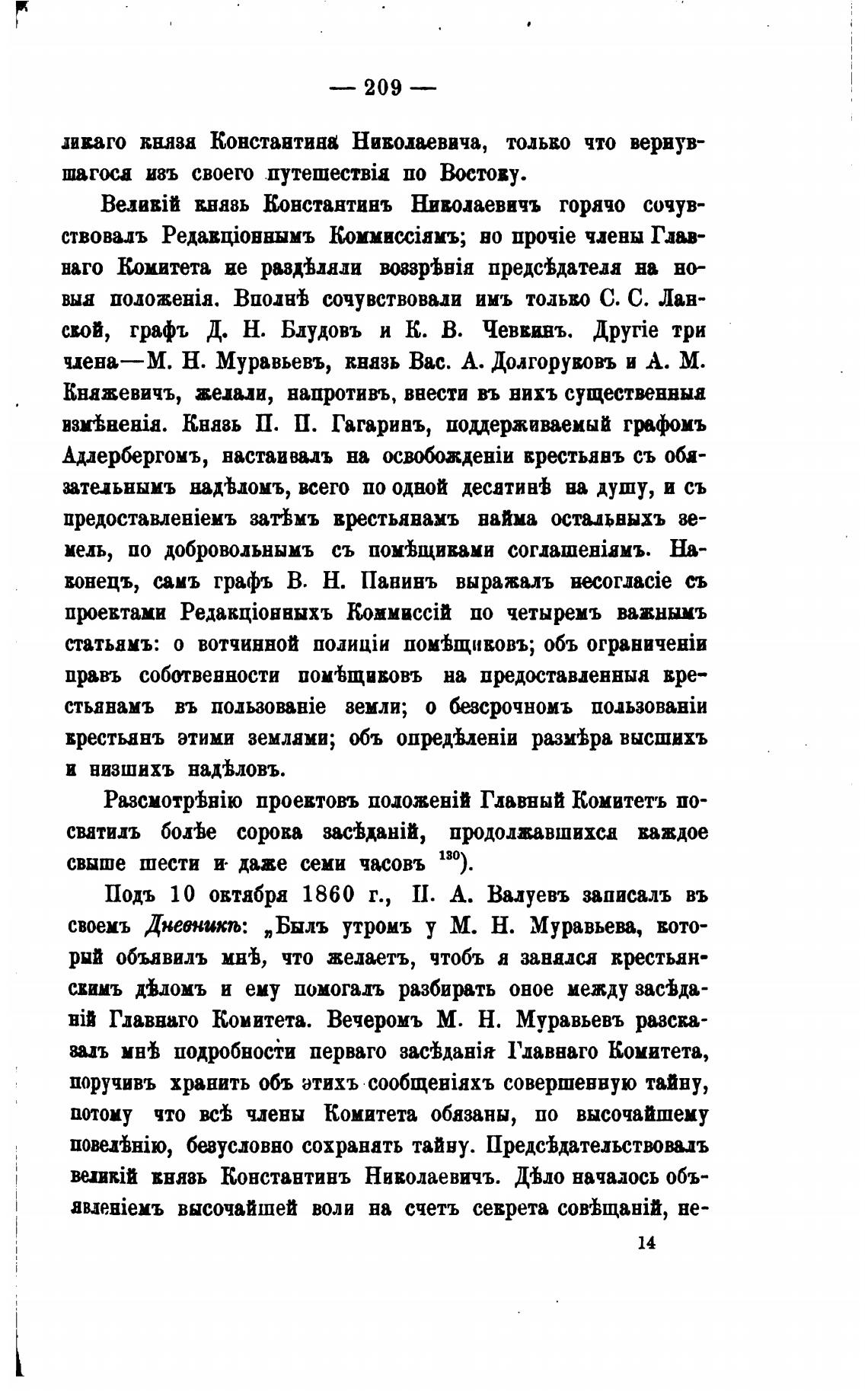 — 209 —

ликаго князя Константина Николаевича, только что вернувшагося изъ своего путешествія по Востоку.

Великій князь Константинъ Николаевичъ горячо сочувствовалъ Редакціоннымъ Коммиссіямъ; но прочіе члены Главнаго Комитета не раздѣляли воззрѣнія предсѣдателя на новыя положенія. Вполнѣ сочувствовали имъ только С. С. Ланской, графъ Д. Н. Блудовъ и К. В. Чевкинъ. Другіе три члена—М. Н. Муравьевъ, князь Вас. А. Долгоруковъ и А. М. Княжевичъ, желали, напротивъ, внести въ нихъ существенныя измѣненія. Князь П. П. Гагаринъ, поддерживаемый графомъ Адлербергомъ, настаивалъ на освобожденіи крестьянъ съ обязательнымъ надѣломъ, всего по одной десятинѣ на душу, и съ предоставленіемъ затѣмъ крестьянамъ найма остальныхъ земель, по добровольнымъ съ помѣщиками соглашеніямъ. Наконецъ, самъ графъ В. Н. Панинъ выражалъ несогласіе съ проектами Редакціонныхъ Коммиссій по четыремъ важнымъ статьямъ: о вотчинной полиціи помѣщиковъ; объ ограниченіи правъ собственности помѣщиковъ на предоставленныя крестьянамъ въ пользованіе земли; о безсрочномъ пользованіи крестьянъ этими землями; объ опредѣленіи размѣра высшихъ и низшихъ надѣловъ.

Разсмотрѣнію проектовъ положеній Главный Комитетъ посвятилъ болѣе сорока засѣданій, продолжавшихся каждое свыше шести и даже семи часовъ $^{130}$).

Подъ 10 октября 1860 г., П. А. Валуевъ записалъ въ своемъ Дневникѣ: „Былъ утромъ у М. Н. Муравьева, который объявилъ мнѣ, что желаетъ, чтобъ я занялся крестьянскимъ дѣломъ и ему помогалъ разбирать оное между засѣданій Главнаго Комитета. Вечеромъ М. Н. Муравьевъ разсказалъ мнѣ подробности перваго засѣданія Главнаго Комитета, поручивъ хранить объ этихъ сообщеніяхъ совершенную тайну, потому что всѣ члены Комитета обязаны, по высочайшему повелѣнію, безусловно сохранять тайну. Предсѣдательствовалъ великій князь Константинъ Николаевичъ. Дѣло началось объявленіемъ высочайшей воли на счетъ секрета совѣщаній, не-

14